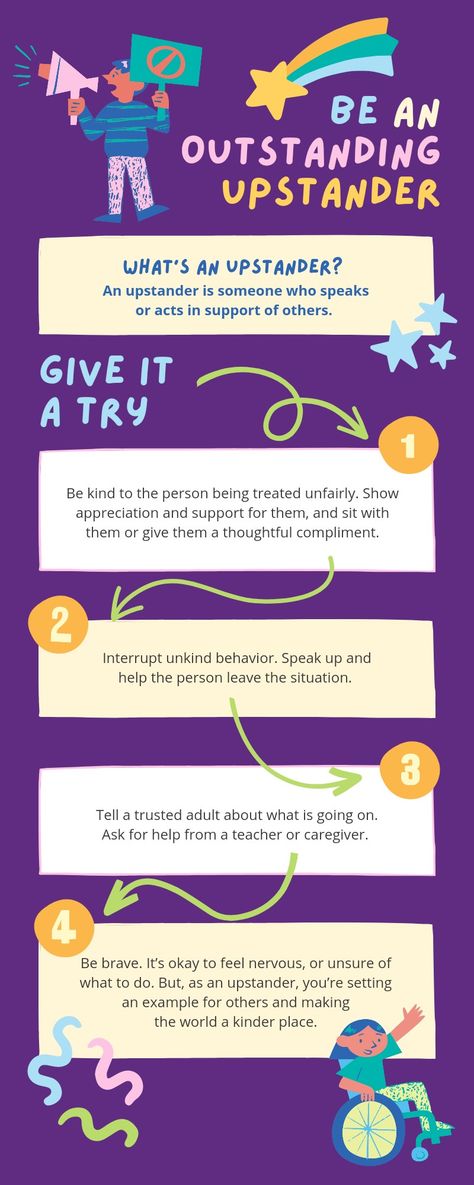 BE AN OUTSTANDING UPSTANDER

WHAT'S AN UPSTANDER?
An upstander is someone who speaks or acts in support of others.

GIVE IT A TRY

1

Be kind to the person being treated unfairly. Show appreciation and support for them, and sit with them or give them a thoughtful compliment.

2

Interrupt unkind behavior. Speak up and help the person leave the situation.

3

Tell a trusted adult about what is going on. Ask for help from a teacher or caregiver.

4

Be brave. It's okay to feel nervous, or unsure of what to do. But, as an upstander, you're setting an example for others and making the world a kinder place.